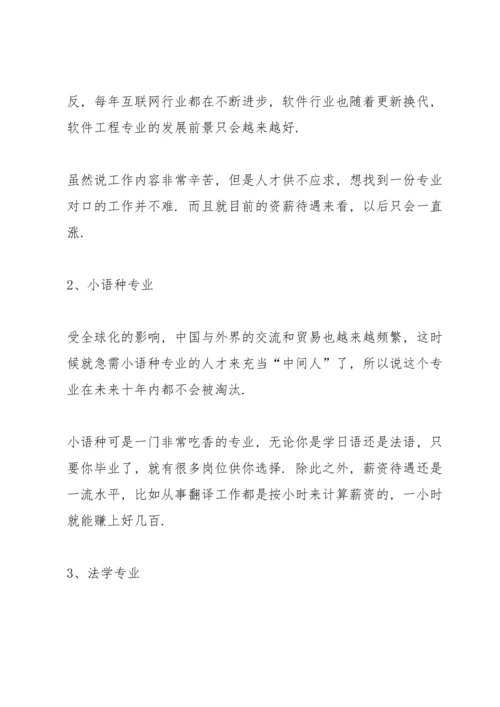 反，每年互联网行业都在不断进步，软件行业也随着更新换代，软件工程专业的发展前景只会越来越好.

虽然说工作内容非常辛苦，但是人才供不应求，想找到一份专业对口的工作并不难. 而且就目前的资薪待遇来看，以后只会一直涨.

2、小语种专业

受全球化的影响，中国与外界的交流和贸易也越来越频繁，这时候就急需小语种专业的人才来充当“中间人”了，所以说这个专业在未来十年内都不会被淘汰.

小语种可是一门非常吃香的专业，无论你是学日语还是法语，只要你毕业了，就有很多岗位供你选择. 除此之外，薪资待遇还是一流水平，比如从事翻译工作都是按小时来计算薪资的，一小时就能赚上好几百.

3、法学专业